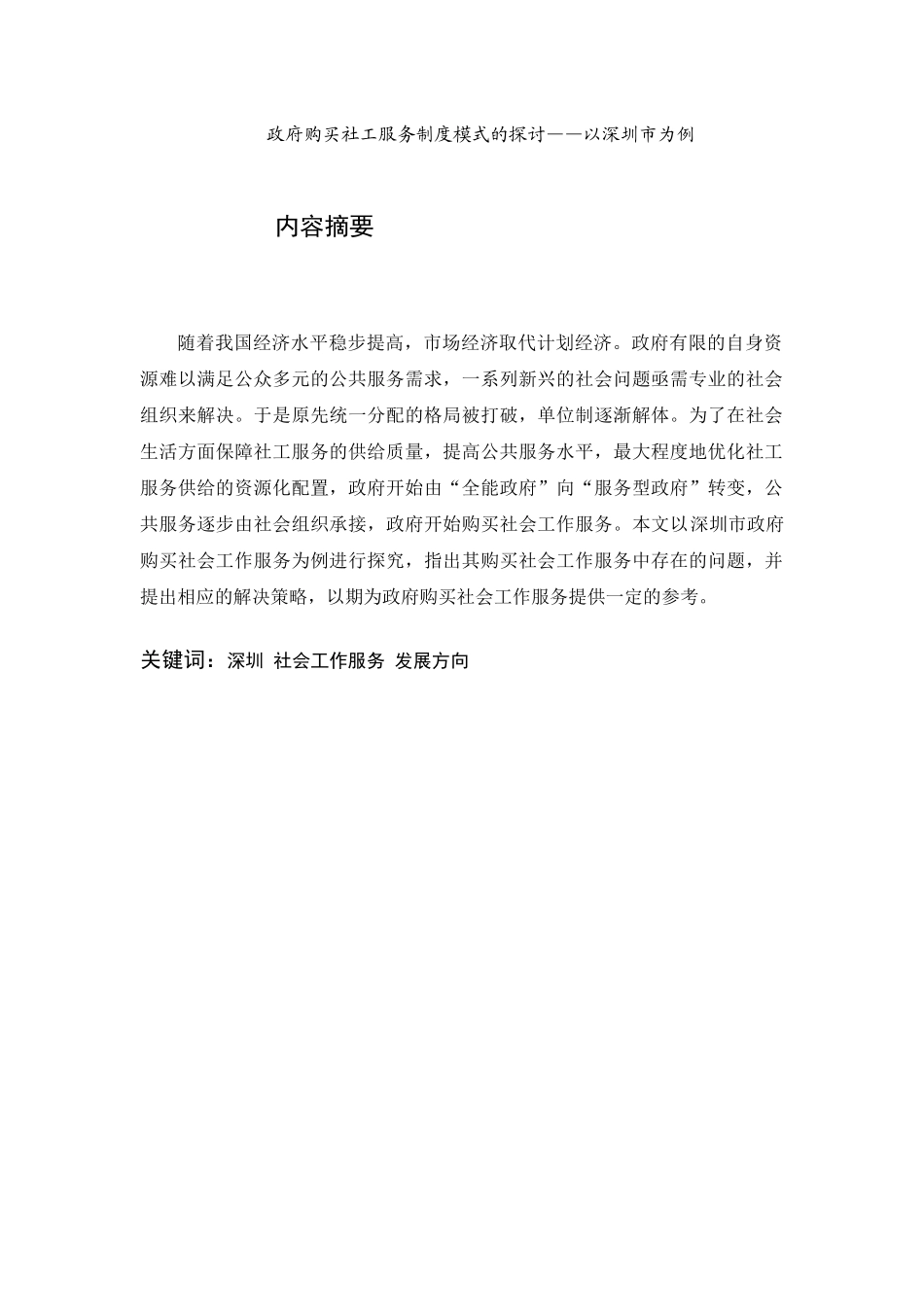 政府购买社工服务制度模式的探讨——以深圳市为例

内容摘要

随着我国经济水平稳步提高，市场经济取代计划经济。政府有限的自身资源难以满足公众多元的公共服务需求，一系列新兴的社会问题亟需专业的社会组织来解决。于是原先统一分配的格局被打破，单位制逐渐解体。为了在社会生活方面保障社工服务的供给质量，提高公共服务水平，最大程度地优化社工服务供给的资源化配置，政府开始由“全能政府”向“服务型政府”转变，公共服务逐步由社会组织承接，政府开始购买社会工作服务。本文以深圳市政府购买社会工作服务为例进行探究，指出其购买社会工作服务中存在的问题，并提出相应的解决策略，以期为政府购买社会工作服务提供一定的参考。

关键词：深圳 社会工作服务 发展方向